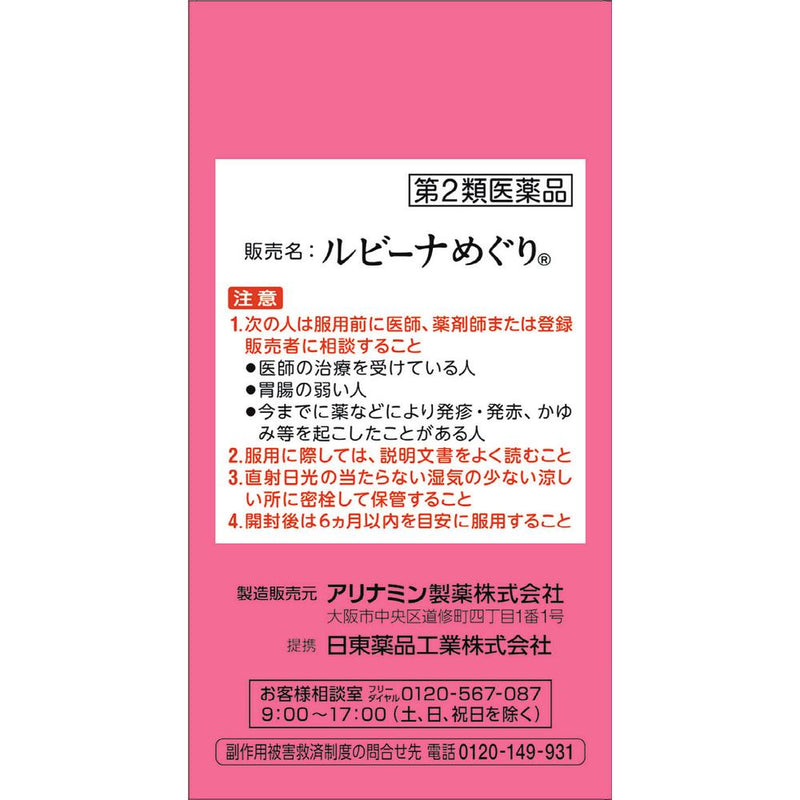 第2類医薬品

販売名：ルビーナめぐり®

注意
1.次の人は服用前に医師、薬剤師または登録販売者に相談すること
●医師の治療を受けている人
●胃腸の弱い人
●今までに薬などにより発疹・発赤、かゆみ等を起こしたことがある人
2.服用に際しては、説明文書をよく読むこと
3.直射日光の当たらない湿気の少ない涼しい所に密栓して保管すること
4.開封後は6ヵ月以内を目安に服用すること

製造販売元 アリナミン製薬株式会社
大阪市中央区道修町四丁目1番1号
提携 日東薬品工業株式会社

お客様相談室 フリーダイヤル 0120-567-087
9:00～17:00（土、日、祝日を除く）

副作用被害救済制度の問合せ先 電話 0120-149-931